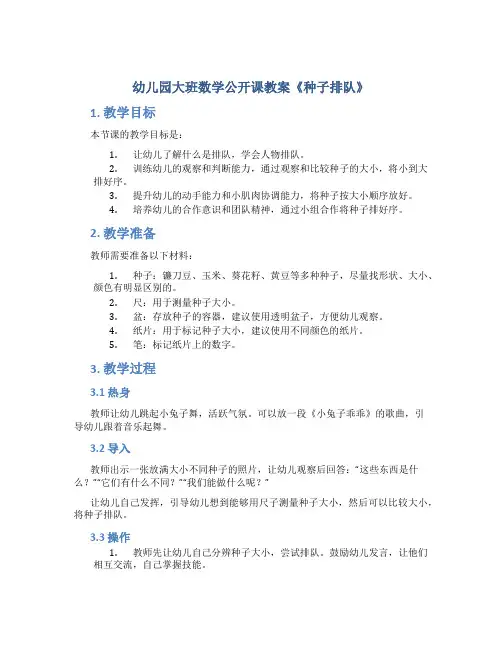 幼儿园大班数学公开课教案《种子排队》

1. 教学目标

本节课的教学目标是：

1. 让幼儿了解什么是排队，学会人物排队。
2. 训练幼儿的观察和判断能力，通过观察和比较种子的大小，将小到大排好序。
3. 提升幼儿的动手能力和小肌肉协调能力，将种子按大小顺序放好。
4. 培养幼儿的合作意识和团队精神，通过小组合作将种子排好序。

2. 教学准备

教师需要准备以下材料：

1. 种子：镰刀豆、玉米、葵花籽、黄豆等多种种子，尽量找形状、大小、颜色有明显区别的。
2. 尺：用于测量种子大小。
3. 盆：存放种子的容器，建议使用透明盆子，方便幼儿观察。
4. 纸片：用于标记种子大小，建议使用不同颜色的纸片。
5. 笔：标记纸片上的数字。

3. 教学过程

3.1 热身

教师让幼儿跳起小兔子舞，活跃气氛。可以放一段《小兔子乖乖》的歌曲，引导幼儿跟着音乐起舞。

3.2 导入

教师出示一张放满大小不同种子的照片，让幼儿观察后回答："这些东西是什么？""它们有什么不同？""我们能做什么呢？"

让幼儿自己发挥，引导幼儿想到能够用尺子测量种子大小，然后可以比较大小，将种子排队。

3.3 操作

1. 教师先让幼儿自己分辨种子大小，尝试排队。鼓励幼儿发言，让他们相互交流，自己掌握技能。